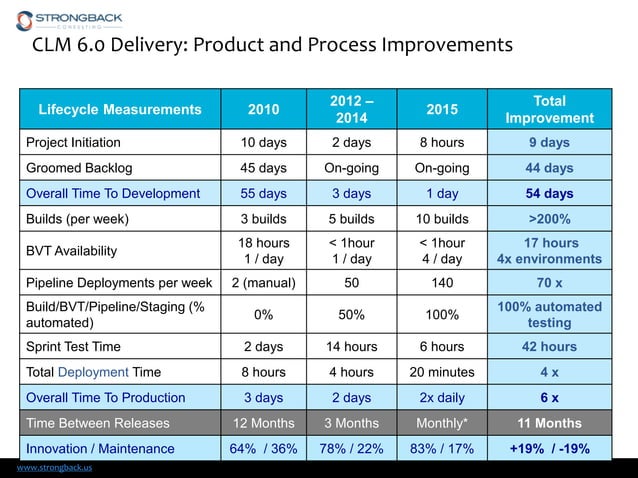 STRONGBACK
CONSULTING

CLM 6.0 Delivery: Product and Process Improvements

| Lifecycle Measurements | 2010 | 2012 – 2014 | 2015 | Total Improvement |
|---|---|---|---|---|
| Project Initiation | 10 days | 2 days | 8 hours | 9 days |
| Groomed Backlog | 45 days | On-going | On-going | 44 days |
| Overall Time To Development | 55 days | 3 days | 1 day | 54 days |
| Builds (per week) | 3 builds | 5 builds | 10 builds | >200% |
| BVT Availability | 18 hours 1 / day | < 1hour 1 / day | < 1hour 4 / day | 17 hours 4x environments |
| Pipeline Deployments per week | 2 (manual) | 50 | 140 | 70 x |
| Build/BVT/Pipeline/Staging (% automated) | 0% | 50% | 100% | 100% automated testing |
| Sprint Test Time | 2 days | 14 hours | 6 hours | 42 hours |
| Total Deployment Time | 8 hours | 4 hours | 20 minutes | 4 x |
| Overall Time To Production | 3 days | 2 days | 2x daily | 6 x |
| Time Between Releases | 12 Months | 3 Months | Monthly* | 11 Months |
| Innovation / Maintenance | 64% / 36% | 78% / 22% | 83% / 17% | +19% / -19% |

www.strongback.us